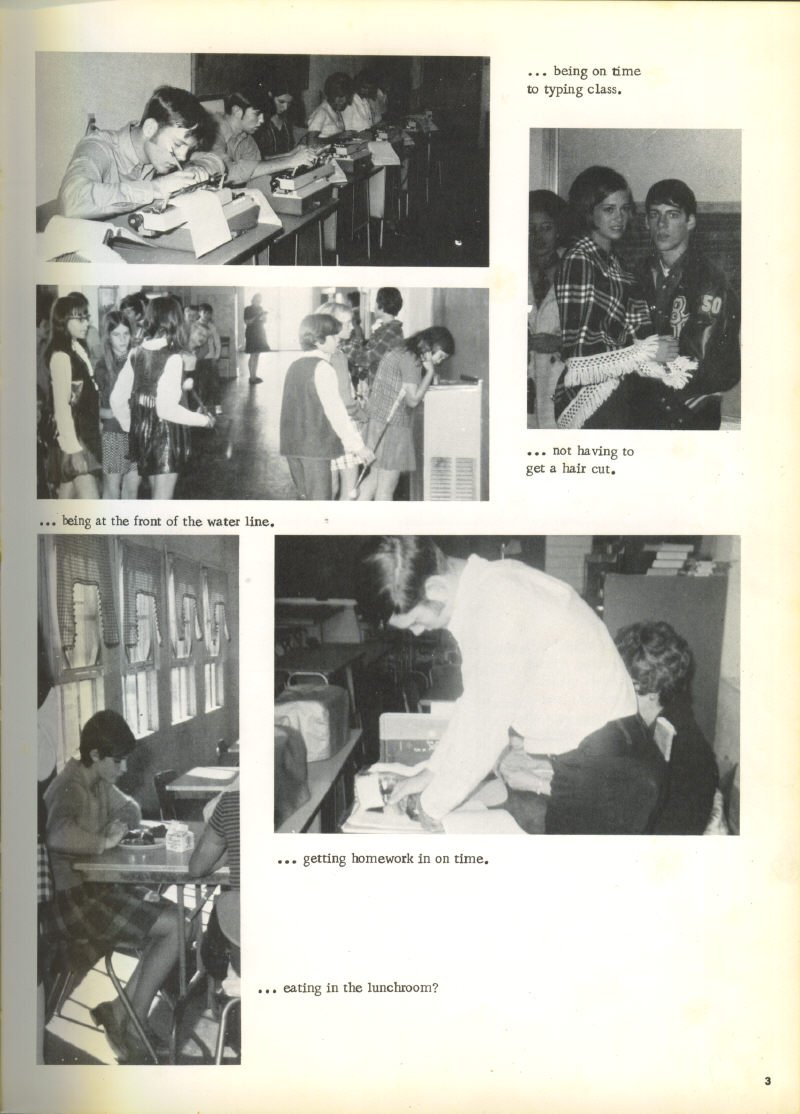 ... being on time to typing class.

... not having to get a hair cut.

... being at the front of the water line.

... getting homework in on time.

... eating in the lunchroom?

3